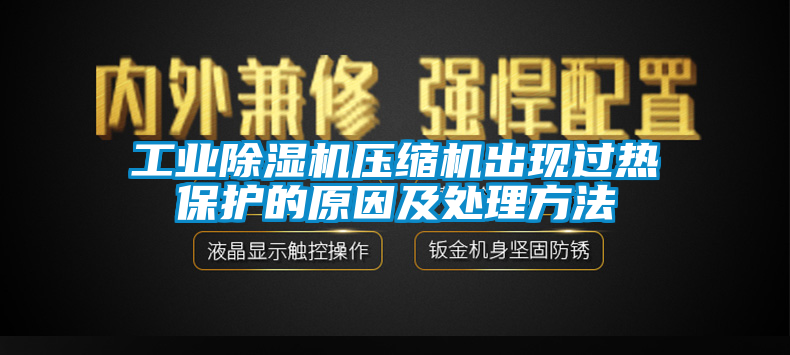 内外兼修 强悍配置

工业除湿机压缩机出现过热保护的原因及处理方法

液晶显示触控操作

钣金机身坚固防锈